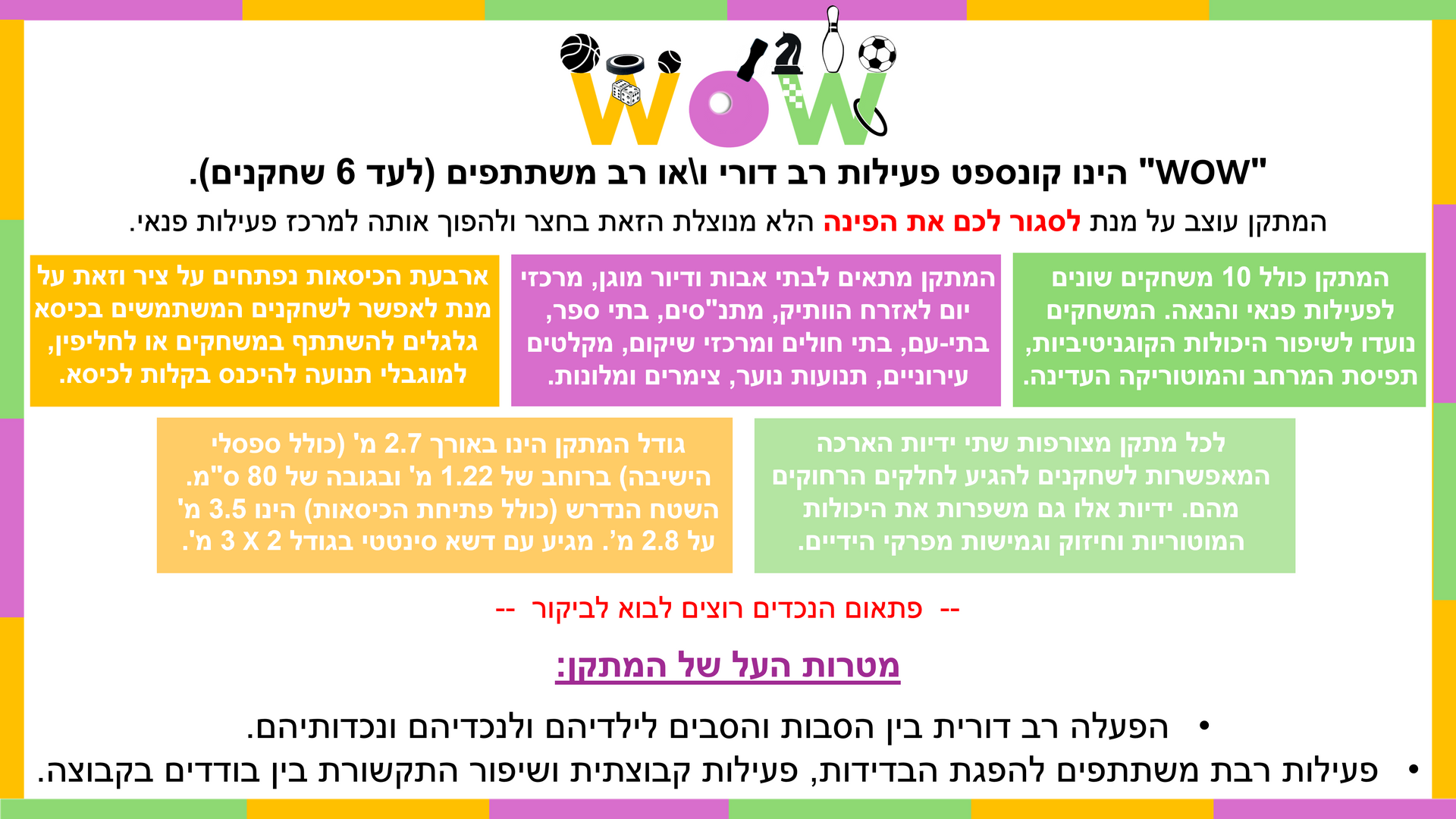 WOW

"WOW" הינו קונספט פעילות רב דורי ו\או רב משתתפים (לעד 6 שחקנים).

המתקן עוצב על מנת לסגור לכם את הפינה הלא מנוצלת הזאת בחצר ולהפוך אותה למרכז פעילות פנאי.

המתקן כולל 10 משחקים שונים לפעילות פנאי והנאה. המשחקים נועדו לשיפור היכולות הקוגניטיביות, תפיסת המרחב והמוטוריקה העדינה.

המתקן מתאים לבתי אבות ודיור מוגן, מרכזי יום לאזרח הוותיק, מתנ"סים, בתי ספר, בתי-עם, בתי חולים ומרכזי שיקום, מקלטים עירוניים, תנועות נוער, צימרים ומלונות.

ארבעת הכיסאות נפתחים על ציר וזאת על מנת לאפשר לשחקנים המשתמשים בכיסא גלגלים להשתתף במשחקים או לחליפין, למוגבלי תנועה להיכנס בקלות לכיסא.

לכל מתקן מצורפות שתי ידיות הארכה המאפשרות לשחקנים להגיע לחלקים הרחוקים מהם. ידיות אלו גם משפרות את היכולות המוטוריות וחיזוק וגמישות מפרקי הידיים.

גודל המתקן הינו באורך 2.7 מ' (כולל ספסלי הישיבה) ברוחב של 1.22 מ' ובגובה של 80 ס"מ. השטח הנדרש (כולל פתיחת הכיסאות) הינו 3.5 מ' על 2.8 מ'. מגיע עם דשא סינטטי בגודל 2 X 3 מ'.

-- פתאום הנכדים רוצים לבוא לביקור --

מטרות העל של המתקן:

• הפעלה רב דורית בין הסבות והסבים לילדיהם ולנכדיהם ונכדותיהם.
• פעילות רבת משתתפים להפגת הבדידות, פעילות קבוצתית ושיפור התקשורת בין בודדים בקבוצה.